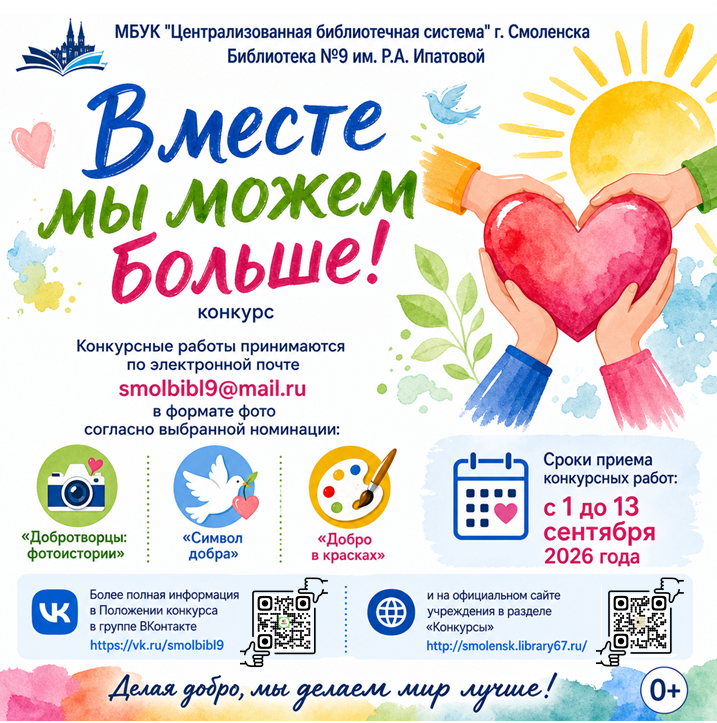 МБУК "Централизованная библиотечная система" г. Смоленска
Библиотека №9 им. Р.А. Ипатовой

Вместе
мы можем
Больше!

конкурс

Конкурсные работы принимаются по электронной почте
smolbibl9@mail.ru
в формате фото согласно выбранной номинации:

«Добротворцы: фотоистории»

«Символ добра»

«Добро в красках»

Сроки приема конкурсных работ:
с 1 до 13 сентября 2026 года

Более полная информация в Положении конкурса в группе ВКонтакте
https://vk.ru/smolbibl9

и на официальном сайте учреждения в разделе «Конкурсы»
http://smolensk.library67.ru/

Делая добро, мы делаем мир лучше!

0+